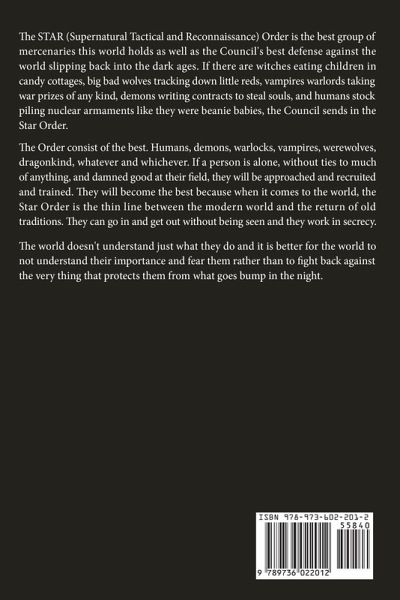 The STAR (Supernatural Tactical and Reconnaissance) Order is the best group of mercenaries this world holds as well as the Council's best defense against the world slipping back into the dark ages. If there are witches eating children in candy cottages, big bad wolves tracking down little reds, vampires warlords taking war prizes of any kind, demons writing contracts to steal souls, and humans stock piling nuclear armaments like they were beanie babies, the Council sends in the Star Order.

The Order consist of the best. Humans, demons, warlocks, vampires, werewolves, dragonkind, whatever and whichever. If a person is alone, without ties to much of anything, and damned good at their field, they will be approached and recruited and trained. They will become the best because when it comes to the world, the Star Order is the thin line between the modern world and the return of old traditions. They can go in and get out without being seen and they work in secrecy.

The world doesn't understand just what they do and it is better for the world to not understand their importance and fear them rather than to fight back against the very thing that protects them from what goes bump in the night.

ISBN 978-973-602-201-2
55840
9 789736 022012